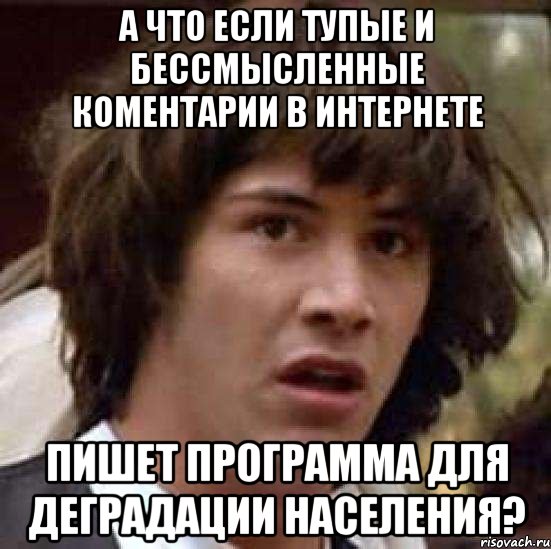 А ЧТО ЕСЛИ ТУПЫЕ И БЕССМЫСЛЕННЫЕ КОМЕНТАРИИ В ИНТЕРНЕТЕ

ПИШЕТ ПРОГРАММА ДЛЯ ДЕГРАДАЦИИ НАСЕЛЕНИЯ?

risovach.ru